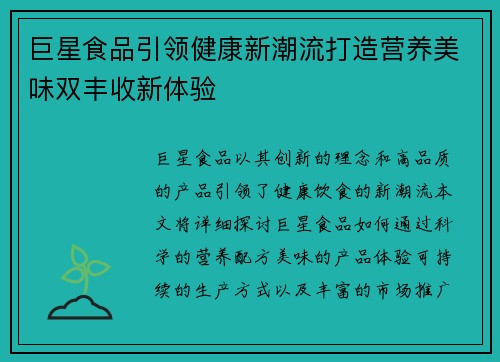 巨星食品引领健康新潮流打造营养美味双丰收新体验

巨星食品以其创新的理念和高品质的产品引领了健康饮食的新潮流本文将详细探讨巨星食品如何通过科学的营养配方美味的产品体验可持续的生产方式以及丰富的市场推广